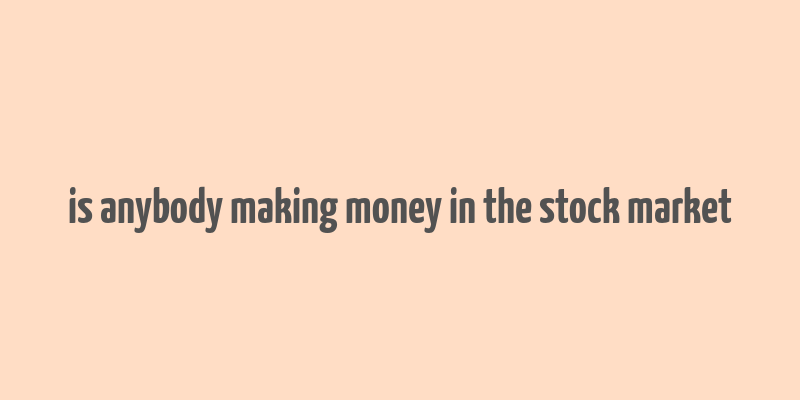 is anybody making money in the stock market